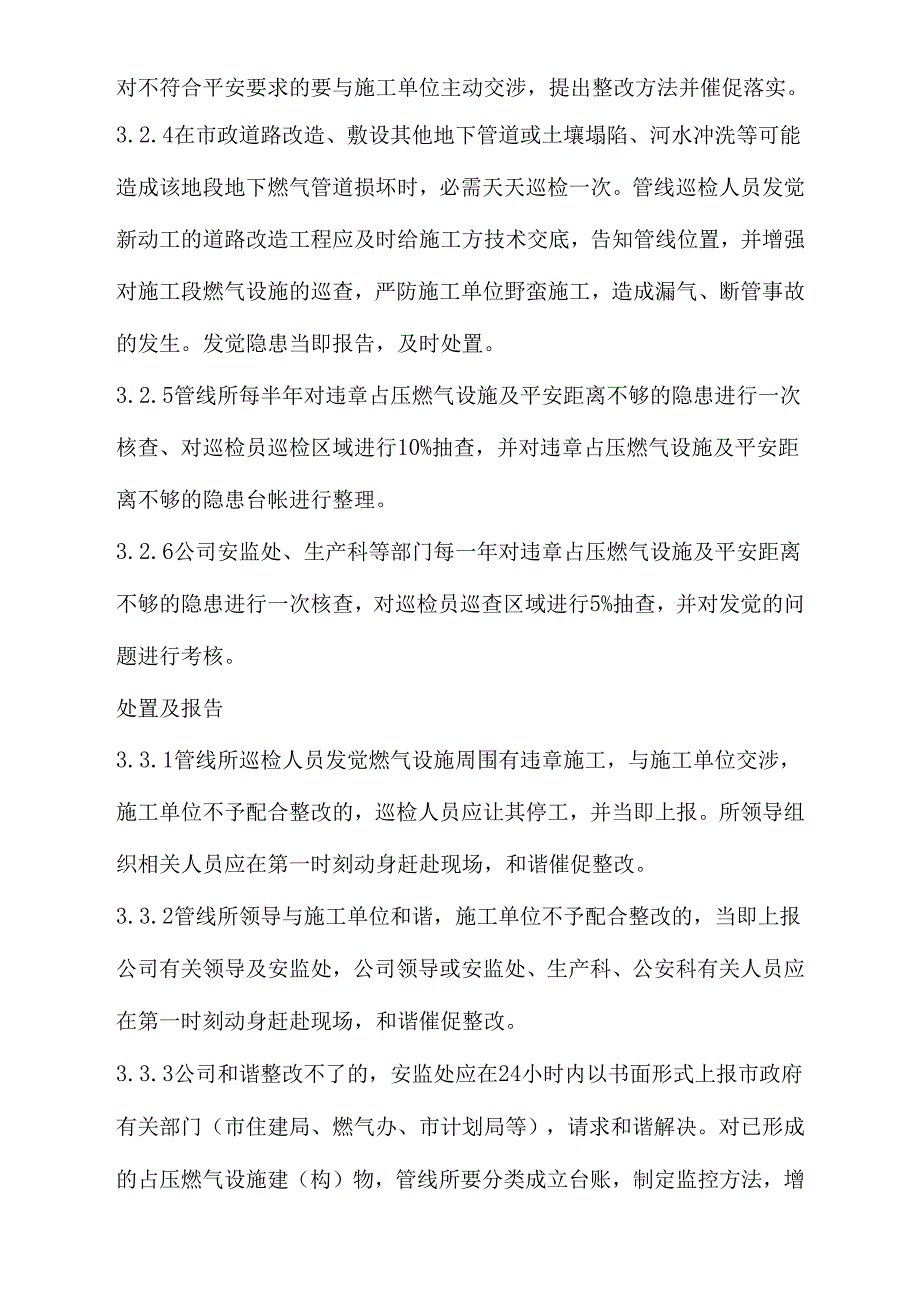 对不符合平安要求的要与施工单位主动交涉，提出整改方法并催促落实。

3.2.4在市政道路改造、敷设其他地下管道或土壤塌陷、河水冲洗等可能造成该地段地下燃气管道损坏时，必需天天巡检一次。管线巡检人员发觉新动工的道路改造工程应及时给施工方技术交底，告知管线位置，并增强对施工段燃气设施的巡查，严防施工单位野蛮施工，造成漏气、断管事故的发生。发觉隐患当即报告，及时处置。

3.2.5管线所每半年对违章占压燃气设施及平安距离不够的隐患进行一次核查、对巡检员巡检区域进行10%抽查，并对违章占压燃气设施及平安距离不够的隐患台帐进行整理。

3.2.6公司安监处、生产科等部门每一年对违章占压燃气设施及平安距离不够的隐患进行一次核查，对巡检员巡查区域进行5%抽查，并对发觉的问题进行考核。

处置及报告

3.3.1管线所巡检人员发觉燃气设施周围有违章施工，与施工单位交涉，施工单位不予配合整改的，巡检人员应让其停工，并当即上报。所领导组织相关人员应在第一时刻动身赶赴现场，和谐催促整改。

3.3.2管线所领导与施工单位和谐，施工单位不予配合整改的，当即上报公司有关领导及安监处，公司领导或安监处、生产科、公安科有关人员应在第一时刻动身赶赴现场，和谐催促整改。

3.3.3公司和谐整改不了的，安监处应在24小时内以书面形式上报市政府有关部门（市住建局、燃气办、市计划局等），请求和谐解决。对已形成的占压燃气设施建（构）物，管线所要分类成立台账，制定监控方法，增